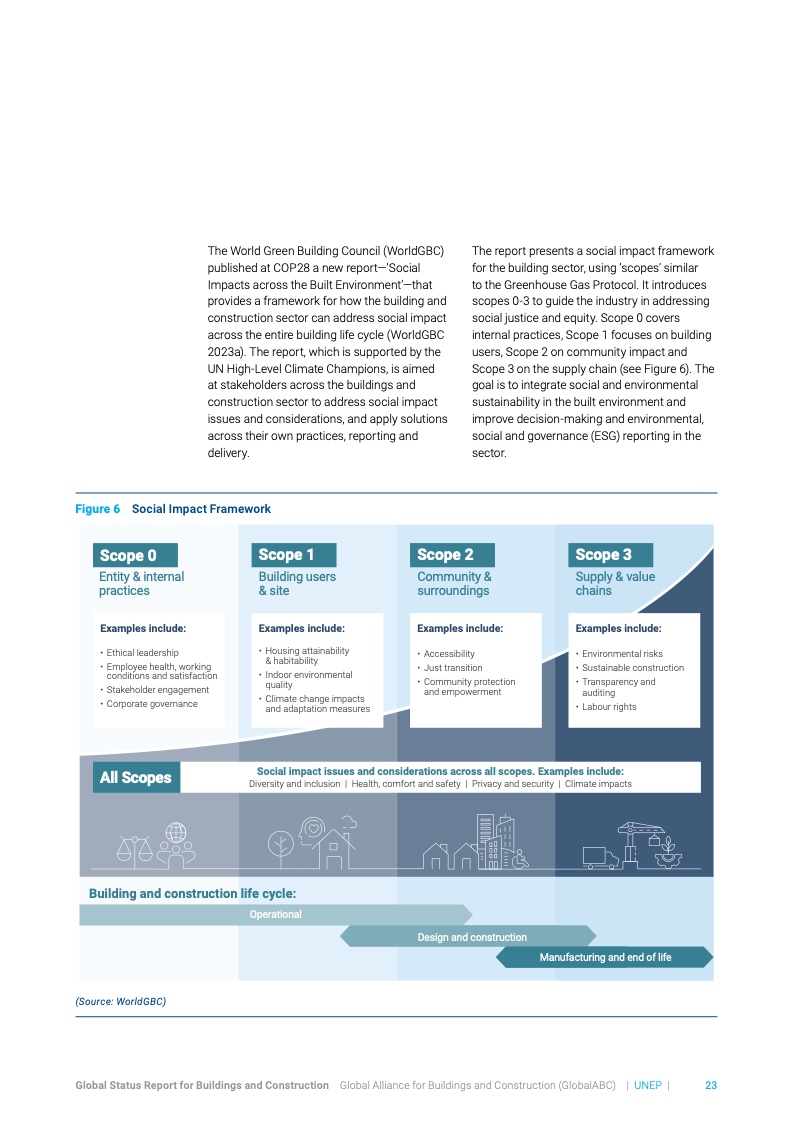 The World Green Building Council (WorldGBC) published at COP28 a new report—'Social Impacts across the Built Environment'—that provides a framework for how the building and construction sector can address social impact across the entire building life cycle (WorldGBC 2023a). The report, which is supported by the UN High-Level Climate Champions, is aimed at stakeholders across the buildings and construction sector to address social impact issues and considerations, and apply solutions across their own practices, reporting and delivery.

The report presents a social impact framework for the building sector, using 'scopes' similar to the Greenhouse Gas Protocol. It introduces scopes 0-3 to guide the industry in addressing social justice and equity. Scope 0 covers internal practices, Scope 1 focuses on building users, Scope 2 on community impact and Scope 3 on the supply chain (see Figure 6). The goal is to integrate social and environmental sustainability in the built environment and improve decision-making and environmental, social and governance (ESG) reporting in the sector.

Figure 6 Social Impact Framework

Scope 0
Entity & internal practices

Examples include:
• Ethical leadership
• Employee health, working conditions and satisfaction
• Stakeholder engagement
• Corporate governance

Scope 1
Building users & site

Examples include:
• Housing attainability & habitability
• Indoor environmental quality
• Climate change impacts and adaptation measures

Scope 2
Community & surroundings

Examples include:
• Accessibility
• Just transition
• Community protection and empowerment

Scope 3
Supply & value chains

Examples include:
• Environmental risks
• Sustainable construction
• Transparency and auditing
• Labour rights

All Scopes
Social impact issues and considerations across all scopes. Examples include:
Diversity and inclusion | Health, comfort and safety | Privacy and security | Climate impacts

Building and construction life cycle:
Operational
Design and construction
Manufacturing and end of life

(Source: WorldGBC)

Global Status Report for Buildings and Construction Global Alliance for Buildings and Construction (GlobalABC) | UNEP | 23